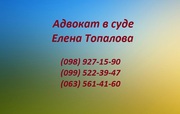 Адвокат в суде
Елена Топалова

(098) 927-15-90
(099) 522-39-47
(063) 561-41-60